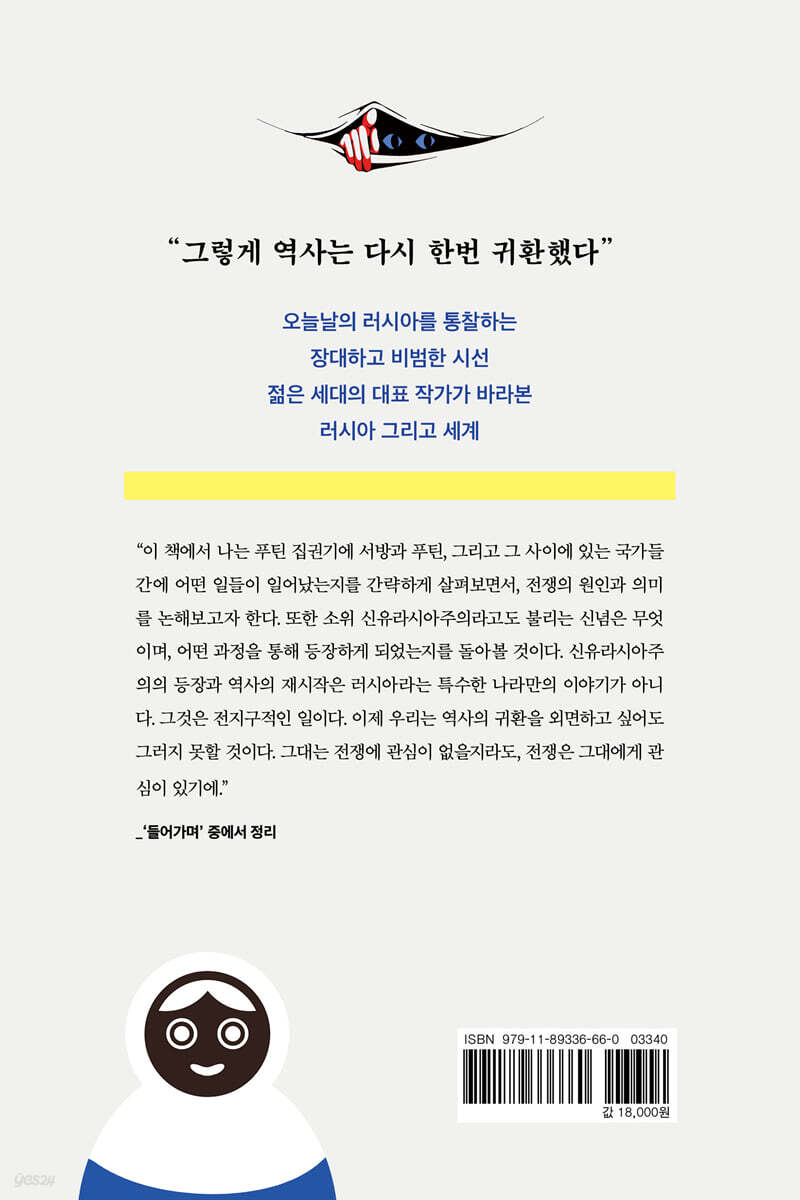 "그렇게 역사는 다시 한번 귀환했다"

오늘날의 러시아를 통찰하는
장대하고 비범한 시선
젊은 세대의 대표 작가가 바라본
러시아 그리고 세계

"이 책에서 나는 푸틴 집권기에 서방과 푸틴, 그리고 그 사이에 있는 국가들 간에 어떤 일들이 일어났는지를 간략하게 살펴보면서, 전쟁의 원인과 의미를 논해보고자 한다. 또한 소위 신유라시아주의라고도 불리는 신념은 무엇이며, 어떤 과정을 통해 등장하게 되었는지를 돌아볼 것이다. 신유라시아주의의 등장과 역사의 재시작은 러시아라는 특수한 나라만의 이야기가 아니다. 그것은 전지구적인 일이다. 이제 우리는 역사의 귀환을 외면하고 싶어도 그러지 못할 것이다. 그대는 전쟁에 관심이 없을지라도, 전쟁은 그대에게 관심이 있기에."

_'들어가며' 중에서 정리

ISBN 979-11-89336-66-0 03340

값 18,000원

yes24